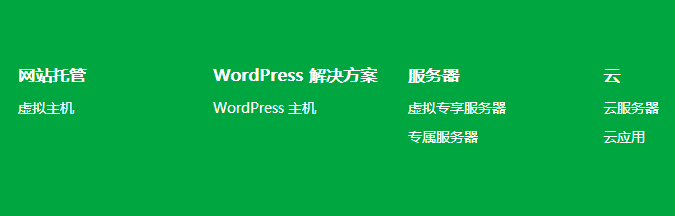 网站托管

虚拟主机

WordPress 解决方案

WordPress 主机

服务器

虚拟专享服务器

专属服务器

云

云服务器

云应用